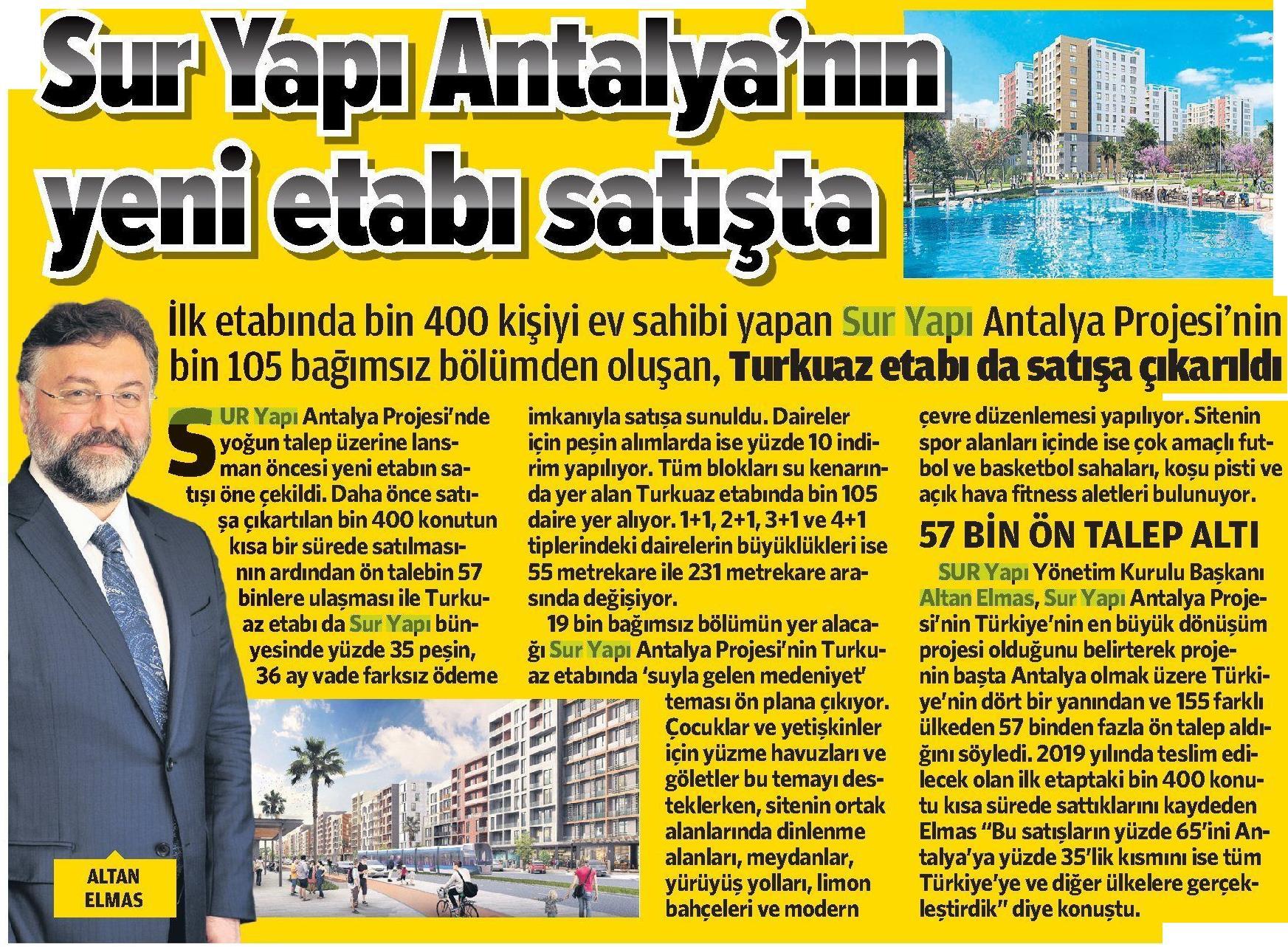 Sur Yapı Antalya'nın yeni etabı satışta

İlk etabında bin 400 kişiyi ev sahibi yapan Sur Yapı Antalya Projesi'nin bin 105 bağımsız bölümden oluşan, Turkuaz etabı da satışa çıkarıldı

SUR Yapı Antalya Projesi'nde yoğun talep üzerine lansman öncesi yeni etabın satışı öne çekildi. Daha önce satışa çıkartılan bin 400 konutun kısa bir sürede satılmasının ardından ön talebin 57 binlere ulaşması ile Turkuaz etabı da Sur Yapı bünyesinde yüzde 35 peşin, 36 ay vade farksız ödeme imkanıyla satışa sunuldu. Daireler için peşin alımlarda ise yüzde 10 indirim yapılıyor. Tüm blokları su kenarında yer alan Turkuaz etabında bin 105 daire yer alıyor. 1+1, 2+1, 3+1 ve 4+1 tiplerindeki dairelerin büyüklükleri ise 55 metrekare ile 231 metrekare arasında değişiyor.

19 bin bağımsız bölümün yer alacağı Sur Yapı Antalya Projesi'nin Turkuaz etabında 'suyla gelen medeniyet' teması ön plana çıkıyor. Çocuklar ve yetişkinler için yüzme havuzları ve göletler bu temayı desteklerken, sitenin ortak alanlarında dinlenme alanları, meydanlar, yürüyüş yolları, limon bahçeleri ve modern çevre düzenlemesi yapılıyor. Sitenin spor alanları içinde ise çok amaçlı futbol ve basketbol sahaları, koşu pisti ve açık hava fitness aletleri bulunuyor.

57 BİN ÖN TALEP ALTI

SUR Yapı Yönetim Kurulu Başkanı Altan Elmas, Sur Yapı Antalya Projesi'nin Türkiye'nin en büyük dönüşüm projesi olduğunu belirterek projenin başta Antalya olmak üzere Türkiye'nin dört bir yanından ve 155 farklı ülkeden 57 binden fazla ön talep aldığını söyledi. 2019 yılında teslim edilecek olan ilk etaptaki bin 400 konutu kısa sürede sattıklarını kaydeden Elmas "Bu satışların yüzde 65'ini Antalya'ya yüzde 35'lik kısmını ise tüm Türkiye'ye ve diğer ülkelere gerçekleştirdik" diye konuştu.

ALTAN ELMAS